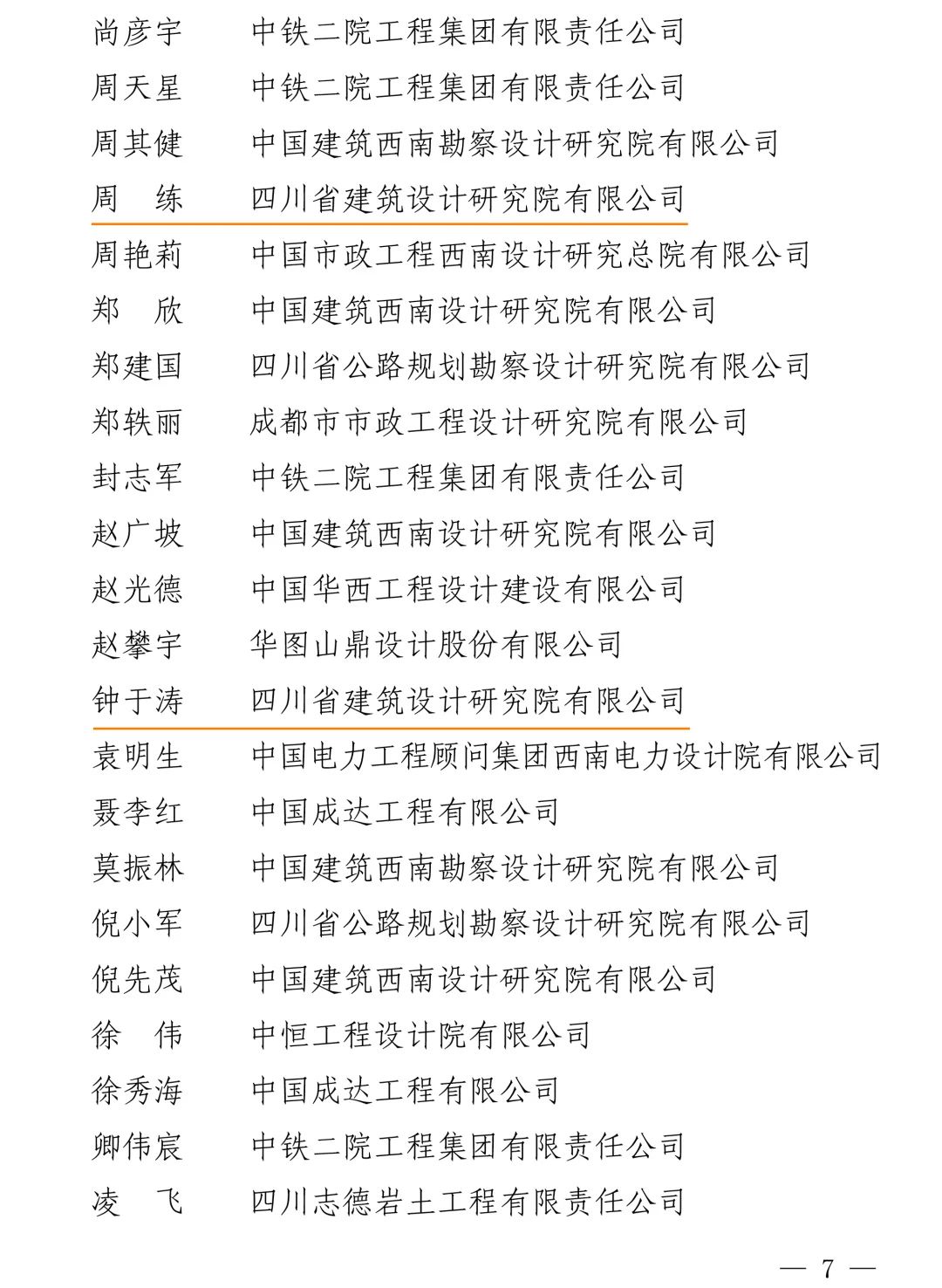 尚彦宇　中铁二院工程集团有限责任公司
周天星　中铁二院工程集团有限责任公司
周其健　中国建筑西南勘察设计研究院有限公司
周　练　四川省建筑设计研究院有限公司
周艳莉　中国市政工程西南设计研究总院有限公司
郑　欣　中国建筑西南设计研究院有限公司
郑建国　四川省公路规划勘察设计研究院有限公司
郑轶丽　成都市市政工程设计研究院有限公司
封志军　中铁二院工程集团有限责任公司
赵广坡　中国建筑西南设计研究院有限公司
赵光德　中国华西工程设计建设有限公司
赵攀宇　华图山鼎设计股份有限公司
钟于涛　四川省建筑设计研究院有限公司
袁明生　中国电力工程顾问集团西南电力设计院有限公司
聂李红　中国成达工程有限公司
莫振林　中国建筑西南勘察设计研究院有限公司
倪小军　四川省公路规划勘察设计研究院有限公司
倪先茂　中国建筑西南设计研究院有限公司
徐　伟　中恒工程设计院有限公司
徐秀海　中国成达工程有限公司
卿伟宸　中铁二院工程集团有限责任公司
凌　飞　四川志德岩土工程有限责任公司

— 7 —